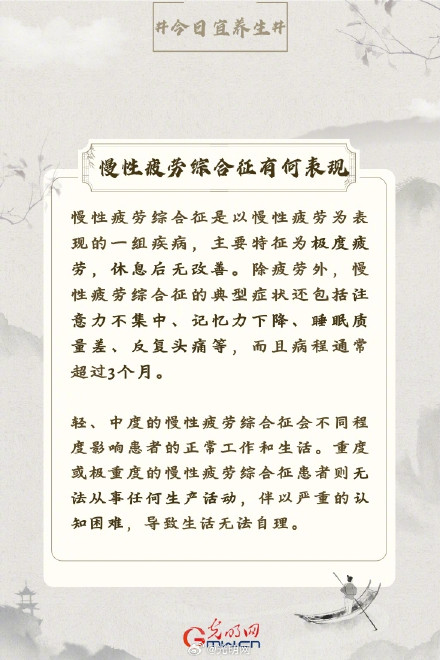 #今日宜养生#

慢性疲劳综合征有何表现

慢性疲劳综合征是以慢性疲劳为表现的一组疾病，主要特征为极度疲劳，休息后无改善。除疲劳外，慢性疲劳综合征的典型症状还包括注意力不集中、记忆力下降、睡眠质量差、反复头痛等，而且病程通常超过3个月。

轻、中度的慢性疲劳综合征会不同程度影响患者的正常工作和生活。重度或极重度的慢性疲劳综合征患者则无法从事任何生产活动，伴以严重的认知困难，导致生活无法自理。

光明网
GMW.CN
@光明网